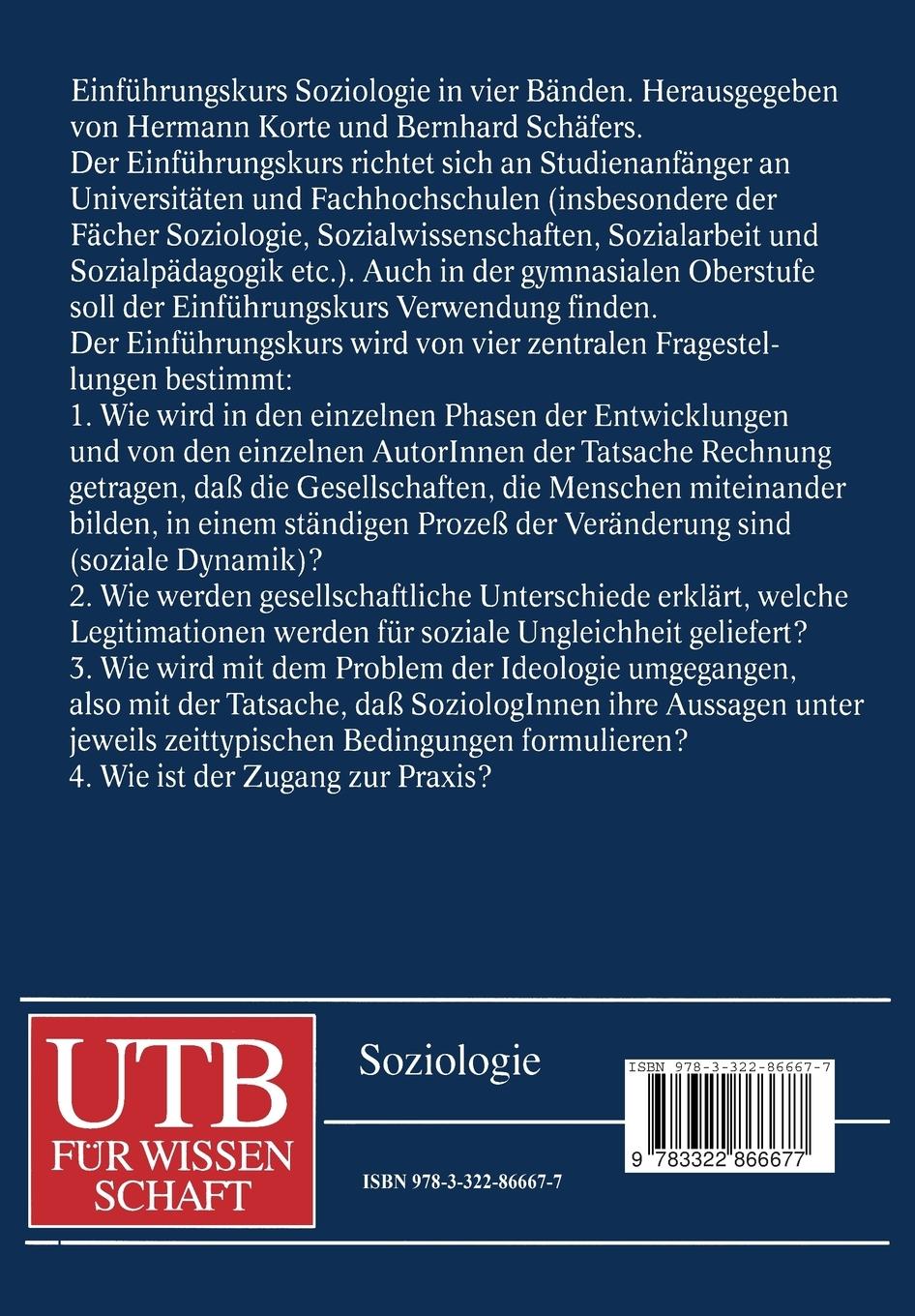 Einführungskurs Soziologie in vier Bänden. Herausgegeben von Hermann Korte und Bernhard Schäfers.
Der Einführungskurs richtet sich an Studienanfänger an Universitäten und Fachhochschulen (insbesondere der Fächer Soziologie, Sozialwissenschaften, Sozialarbeit und Sozialpädagogik etc.). Auch in der gymnasialen Oberstufe soll der Einführungskurs Verwendung finden.
Der Einführungskurs wird von vier zentralen Fragestellungen bestimmt:
1. Wie wird in den einzelnen Phasen der Entwicklungen und von den einzelnen AutorInnen der Tatsache Rechnung getragen, daß die Gesellschaften, die Menschen miteinander bilden, in einem ständigen Prozeß der Veränderung sind (soziale Dynamik)?
2. Wie werden gesellschaftliche Unterschiede erklärt, welche Legitimationen werden für soziale Ungleichheit geliefert?
3. Wie wird mit dem Problem der Ideologie umgegangen, also mit der Tatsache, daß SoziologInnen ihre Aussagen unter jeweils zeittypischen Bedingungen formulieren?
4. Wie ist der Zugang zur Praxis?

UTB
FÜR WISSEN
SCHAFT

Soziologie

ISBN 978-3-322-86667-7

ISBN 978-3-322-86667-7

9 783322 866677